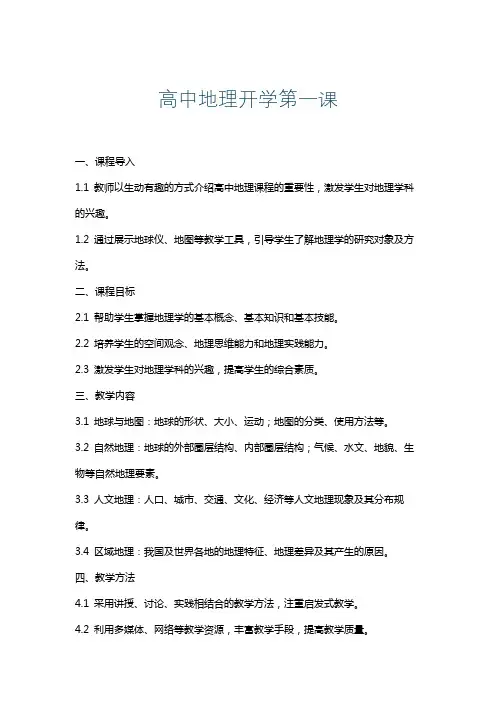 高中地理开学第一课

一、课程导入

1.1 教师以生动有趣的方式介绍高中地理课程的重要性，激发学生对地理学科的兴趣。

1.2 通过展示地球仪、地图等教学工具，引导学生了解地理学的研究对象及方法。

二、课程目标

2.1 帮助学生掌握地理学的基本概念、基本知识和基本技能。

2.2 培养学生的空间观念、地理思维能力和地理实践能力。

2.3 激发学生对地理学科的兴趣，提高学生的综合素质。

三、教学内容

3.1 地球与地图：地球的形状、大小、运动；地图的分类、使用方法等。

3.2 自然地理：地球的外部圈层结构、内部圈层结构；气候、水文、地貌、生物等自然地理要素。

3.3 人文地理：人口、城市、交通、文化、经济等人文地理现象及其分布规律。

3.4 区域地理：我国及世界各地的地理特征、地理差异及其产生的原因。

四、教学方法

4.1 采用讲授、讨论、实践相结合的教学方法，注重启发式教学。

4.2 利用多媒体、网络等教学资源，丰富教学手段，提高教学质量。